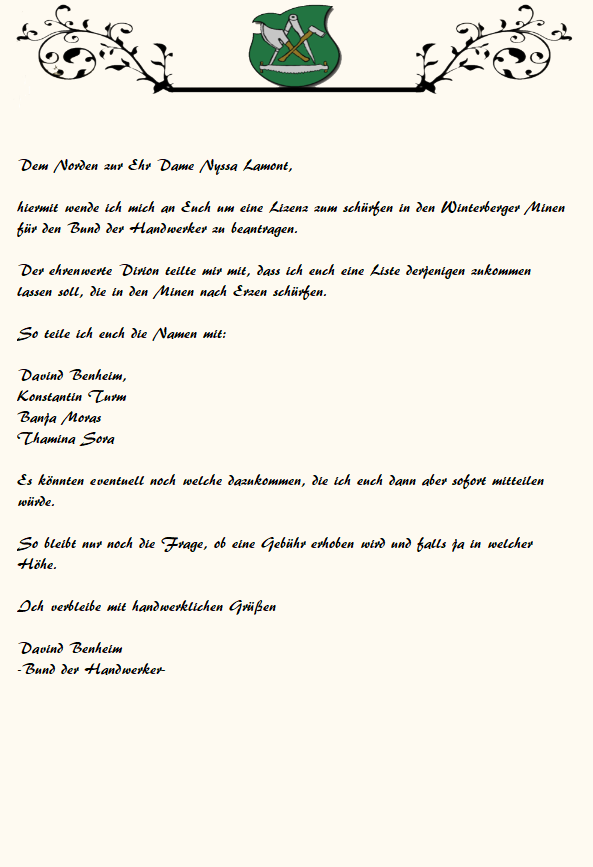 Dem Norden zur Ehr Dame Nyssa Lamont,

hiermit wende ich mich an Euch um eine Lizenz zum schürfen in den Winterberger Minen für den Bund der Handwerker zu beantragen.

Der ehrenwerte Dirion teilte mir mit, dass ich euch eine Liste derjenigen zukommen lassen soll, die in den Minen nach Erzen schürfen.

So teile ich euch die Namen mit:

Davind Benheim,
Konstantin Turm
Banja Moras
Thamina Sora

Es könnten eventuell noch welche dazukommen, die ich euch dann aber sofort mitteilen würde.

So bleibt nur noch die Frage, ob eine Gebühr erhoben wird und falls ja in welcher Höhe.

Ich verbleibe mit handwerklichen Grüßen

Davind Benheim
-Bund der Handwerker-